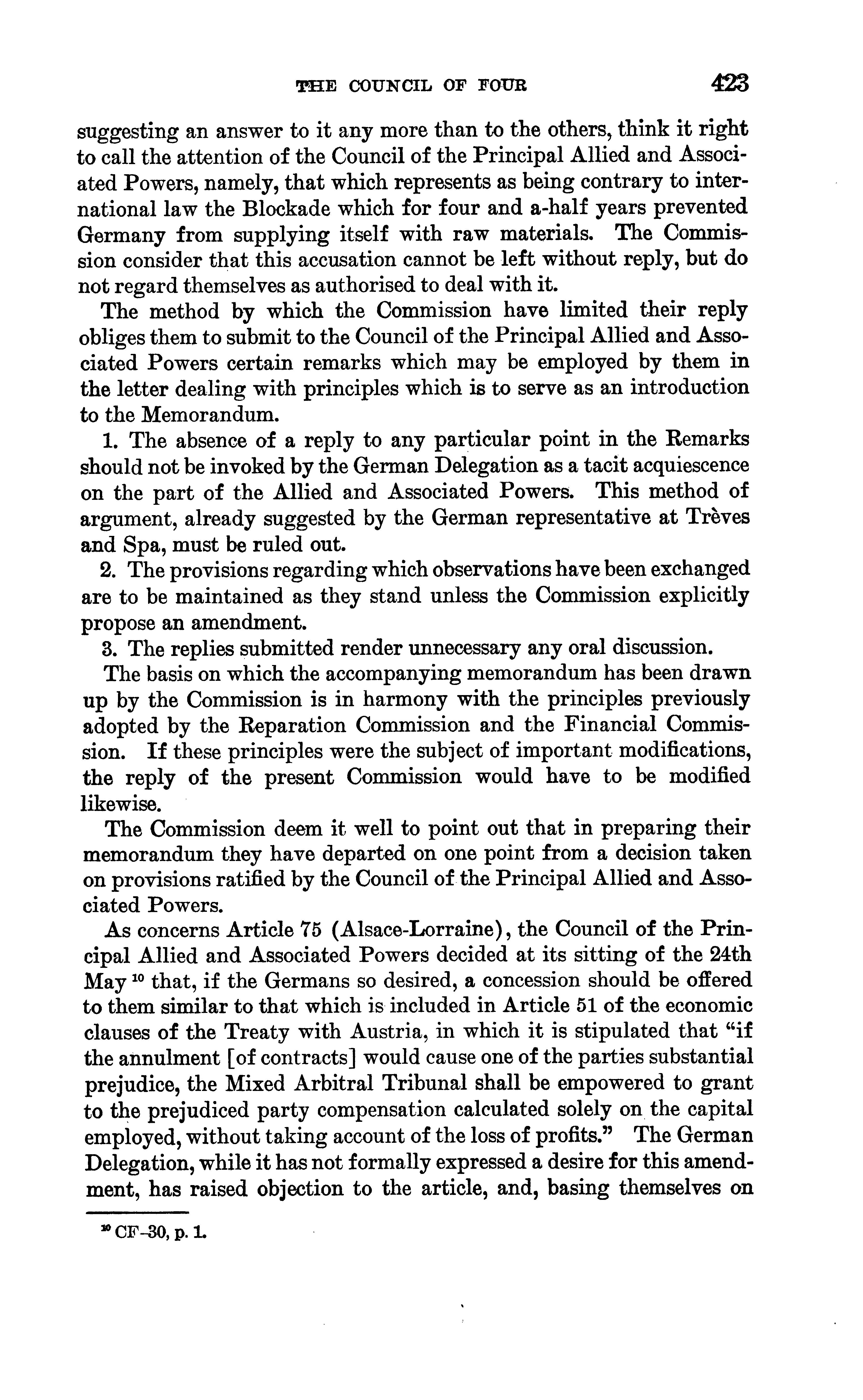 THE COUNCIL OF FOUR 423

suggesting an answer to it any more than to the others, think it right to call the attention of the Council of the Principal Allied and Associated Powers, namely, that which represents as being contrary to international law the Blockade which for four and a-half years prevented Germany from supplying itself with raw materials. The Commission consider that this accusation cannot be left without reply, but do not regard themselves as authorised to deal with it.

The method by which the Commission have limited their reply obliges them to submit to the Council of the Principal Allied and Associated Powers certain remarks which may be employed by them in the letter dealing with principles which is to serve as an introduction to the Memorandum.

1. The absence of a reply to any particular point in the Remarks should not be invoked by the German Delegation as a tacit acquiescence on the part of the Allied and Associated Powers. This method of argument, already suggested by the German representative at Trèves and Spa, must be ruled out.

2. The provisions regarding which observations have been exchanged are to be maintained as they stand unless the Commission explicitly propose an amendment.

3. The replies submitted render unnecessary any oral discussion.

The basis on which the accompanying memorandum has been drawn up by the Commission is in harmony with the principles previously adopted by the Reparation Commission and the Financial Commission. If these principles were the subject of important modifications, the reply of the present Commission would have to be modified likewise.

The Commission deem it well to point out that in preparing their memorandum they have departed on one point from a decision taken on provisions ratified by the Council of the Principal Allied and Associated Powers.

As concerns Article 75 (Alsace-Lorraine), the Council of the Principal Allied and Associated Powers decided at its sitting of the 24th May $^{10}$ that, if the Germans so desired, a concession should be offered to them similar to that which is included in Article 51 of the economic clauses of the Treaty with Austria, in which it is stipulated that "if the annulment [of contracts] would cause one of the parties substantial prejudice, the Mixed Arbitral Tribunal shall be empowered to grant to the prejudiced party compensation calculated solely on the capital employed, without taking account of the loss of profits." The German Delegation, while it has not formally expressed a desire for this amendment, has raised objection to the article, and, basing themselves on

$^{10}$ CF-30, p. 1.